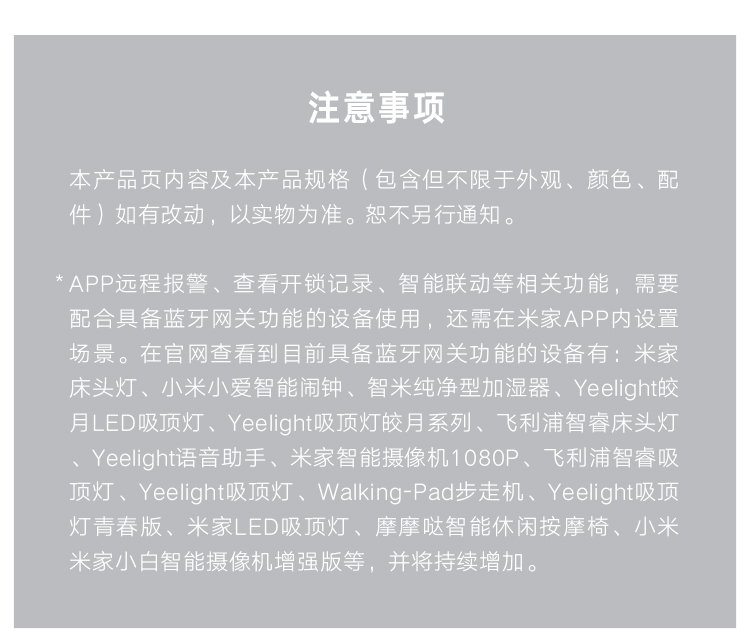 注意事项

本产品页内容及本产品规格（包含但不限于外观、颜色、配件）如有改动，以实物为准。恕不另行通知。

*APP远程报警、查看开锁记录、智能联动等相关功能，需要配合具备蓝牙网关功能的设备使用，还需在米家APP内设置场景。在官网查看到目前具备蓝牙网关功能的设备有：米家床头灯、小米小爱智能闹钟、智米纯净型加湿器、Yeelight皎月LED吸顶灯、Yeelight吸顶灯皎月系列、飞利浦智睿床头灯、Yeelight语音助手、米家智能摄像机1080P、飞利浦智睿吸顶灯、Yeelight吸顶灯、Walking-Pad步走机、Yeelight吸顶灯青春版、米家LED吸顶灯、摩摩哒智能休闲按摩椅、小米米家小白智能摄像机增强版等，并将持续增加。